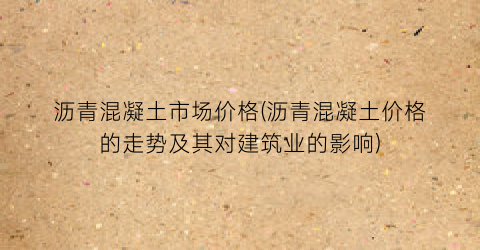 沥青混凝土市场价格(沥青混凝土价格的走势及其对建筑业的影响)